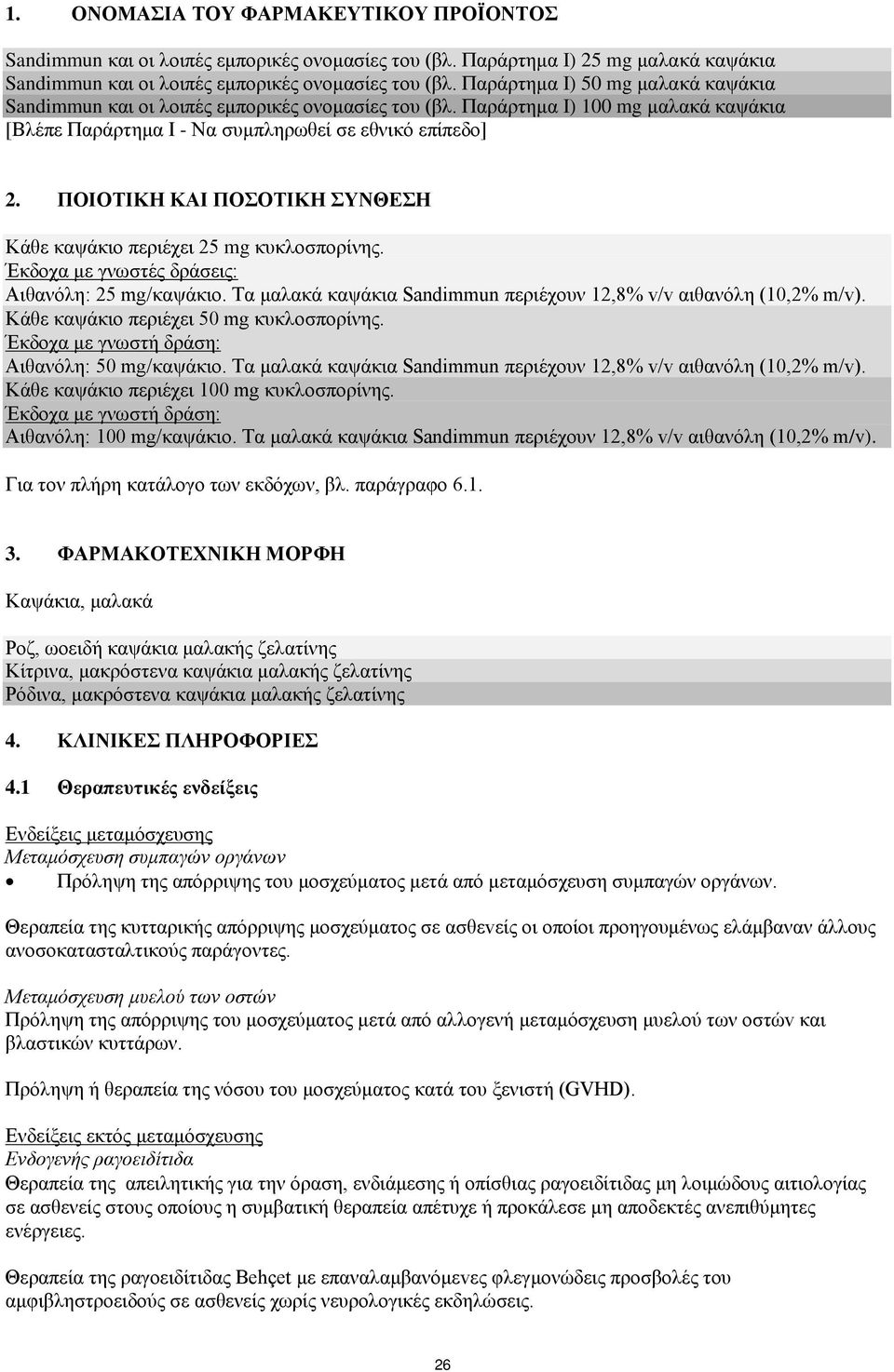 1. ΟΝΟΜΑΣΙΑ ΤΟΥ ΦΑΡΜΑΚΕΥΤΙΚΟΥ ΠΡΟΪΟΝΤΟΣ

Sandimmun και οι λοιπές εμπορικές ονομασίες του (βλ. Παράρτημα I) 25 mg μαλακά καψάκια
Sandimmun και οι λοιπές εμπορικές ονομασίες του (βλ. Παράρτημα I) 50 mg μαλακά καψάκια
Sandimmun και οι λοιπές εμπορικές ονομασίες του (βλ. Παράρτημα I) 100 mg μαλακά καψάκια
[Βλέπε Παράρτημα I - Να συμπληρωθεί σε εθνικό επίπεδο]

2. ΠΟΙΟΤΙΚΗ ΚΑΙ ΠΟΣΟΤΙΚΗ ΣΥΝΘΕΣΗ

Κάθε καψάκιο περιέχει 25 mg κυκλοσπορίνης.
Έκδοχα με γνωστές δράσεις:
Αιθανόλη: 25 mg/καψάκιο. Τα μαλακά καψάκια Sandimmun περιέχουν 12,8% v/v αιθανόλη (10,2% m/v).
Κάθε καψάκιο περιέχει 50 mg κυκλοσπορίνης.
Έκδοχα με γνωστή δράση:
Αιθανόλη: 50 mg/καψάκιο. Τα μαλακά καψάκια Sandimmun περιέχουν 12,8% v/v αιθανόλη (10,2% m/v).
Κάθε καψάκιο περιέχει 100 mg κυκλοσπορίνης.
Έκδοχα με γνωστή δράση:
Αιθανόλη: 100 mg/καψάκιο. Τα μαλακά καψάκια Sandimmun περιέχουν 12,8% v/v αιθανόλη (10,2% m/v).

Για τον πλήρη κατάλογο των εκδόχων, βλ. παράγραφο 6.1.

3. ΦΑΡΜΑΚΟΤΕΧΝΙΚΗ ΜΟΡΦΗ

Καψάκια, μαλακά

Ροζ, ωοειδή καψάκια μαλακής ζελατίνης
Κίτρινα, μακρόστενα καψάκια μαλακής ζελατίνης
Ρόδινα, μακρόστενα καψάκια μαλακής ζελατίνης

4. ΚΛΙΝΙΚΕΣ ΠΛΗΡΟΦΟΡΙΕΣ

4.1 Θεραπευτικές ενδείξεις

Ενδείξεις μεταμόσχευσης
Μεταμόσχευση συμπαγών οργάνων
• Πρόληψη της απόρριψης του μοσχεύματος μετά από μεταμόσχευση συμπαγών οργάνων.

Θεραπεία της κυτταρικής απόρριψης μοσχεύματος σε ασθενείς οι οποίοι προηγουμένως ελάμβαναν άλλους ανοσοκατασταλτικούς παράγοντες.

Μεταμόσχευση μυελού των οστών
Πρόληψη της απόρριψης του μοσχεύματος μετά από αλλογενή μεταμόσχευση μυελού των οστών και βλαστικών κυττάρων.

Πρόληψη ή θεραπεία της νόσου του μοσχεύματος κατά του ξενιστή (GVHD).

Ενδείξεις εκτός μεταμόσχευσης
Ενδογενής ραγοειδίτιδα
Θεραπεία της απειλητικής για την όραση, ενδιάμεσης ή οπίσθιας ραγοειδίτιδας μη λοιμώδους αιτιολογίας σε ασθενείς στους οποίους η συμβατική θεραπεία απέτυχε ή προκάλεσε μη αποδεκτές ανεπιθύμητες ενέργειες.

Θεραπεία της ραγοειδίτιδας Behçet με επαναλαμβανόμενες φλεγμονώδεις προσβολές του αμφιβληστροειδούς σε ασθενείς χωρίς νευρολογικές εκδηλώσεις.

26